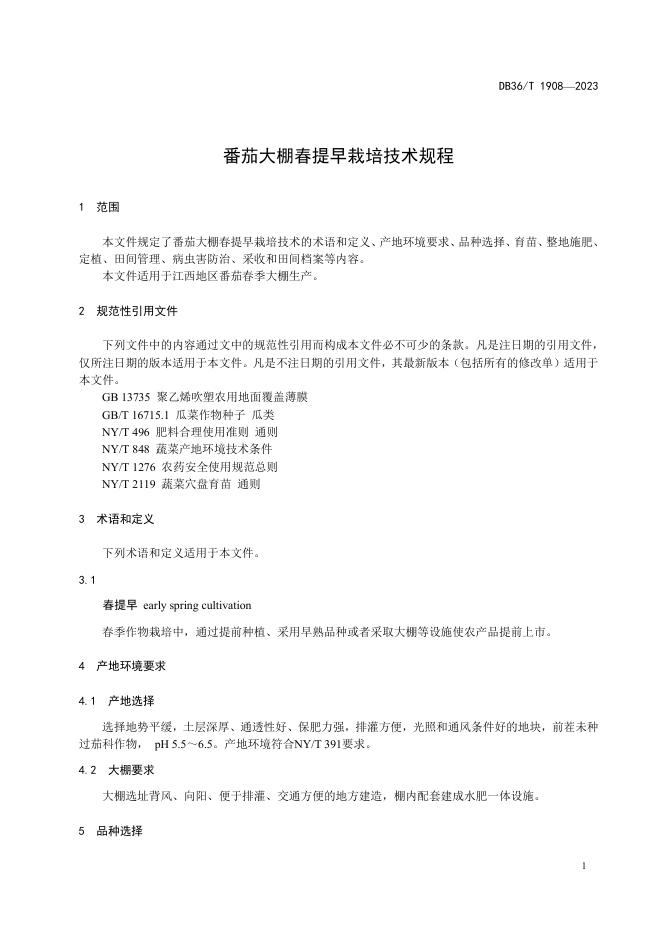 DB36/T 1908—2023

番茄大棚春提早栽培技术规程

1 范围

本文件规定了番茄大棚春提早栽培技术的术语和定义、产地环境要求、品种选择、育苗、整地施肥、定植、田间管理、病虫害防治、采收和田间档案等内容。
本文件适用于江西地区番茄春季大棚生产。

2 规范性引用文件

下列文件中的内容通过文中的规范性引用而构成本文件必不可少的条款。凡是注日期的引用文件，仅所注日期的版本适用于本文件。凡是不注日期的引用文件，其最新版本（包括所有的修改单）适用于本文件。
GB 13735 聚乙烯吹塑农用地面覆盖薄膜
GB/T 16715.1 瓜菜作物种子 瓜类
NY/T 496 肥料合理使用准则 通则
NY/T 848 蔬菜产地环境技术条件
NY/T 1276 农药安全使用规范总则
NY/T 2119 蔬菜穴盘育苗 通则

3 术语和定义

下列术语和定义适用于本文件。

3.1

春提早 early spring cultivation

春季作物栽培中，通过提前种植、采用早熟品种或者采取大棚等设施使农产品提前上市。

4 产地环境要求

4.1 产地选择

选择地势平缓，土层深厚、通透性好、保肥力强，排灌方便，光照和通风条件好的地块，前茬未种过茄科作物， pH 5.5～6.5。产地环境符合NY/T 391要求。

4.2 大棚要求

大棚选址背风、向阳、便于排灌、交通方便的地方建造，棚内配套建成水肥一体设施。

5 品种选择

1